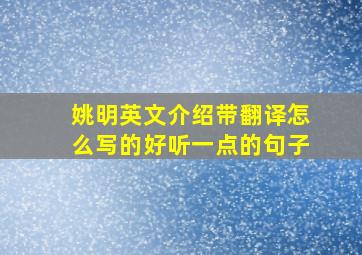 姚明英文介绍带翻译怎么写的好听一点的句子